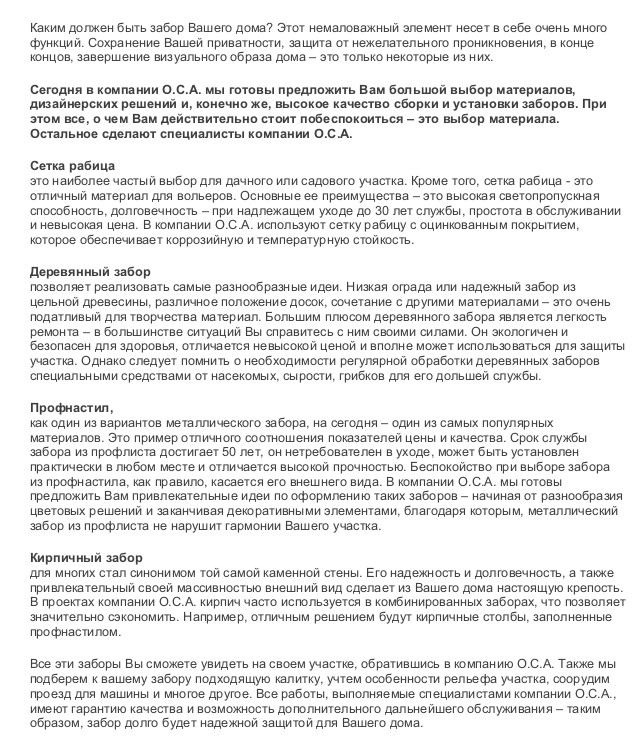 Каким должен быть забор Вашего дома? Этот немаловажный элемент несет в себе очень много функций. Сохранение Вашей приватности, защита от нежелательного проникновения, в конце концов, завершение визуального образа дома – это только некоторые из них.

Сегодня в компании О.С.А. мы готовы предложить Вам большой выбор материалов, дизайнерских решений и, конечно же, высокое качество сборки и установки заборов. При этом все, о чем Вам действительно стоит побеспокоиться – это выбор материала. Остальное сделают специалисты компании О.С.А.

Сетка рабица
это наиболее частый выбор для дачного или садового участка. Кроме того, сетка рабица - это отличный материал для вольеров. Основные ее преимущества – это высокая светопропускная способность, долговечность – при надлежащем уходе до 30 лет службы, простота в обслуживании и невысокая цена. В компании О.С.А. используют сетку рабицу с оцинкованным покрытием, которое обеспечивает коррозийную и температурную стойкость.

Деревянный забор
позволяет реализовать самые разнообразные идеи. Низкая ограда или надежный забор из цельной древесины, различное положение досок, сочетание с другими материалами – это очень податливый для творчества материал. Большим плюсом деревянного забора является легкость ремонта – в большинстве ситуаций Вы справитесь с ним своими силами. Он экологичен и безопасен для здоровья, отличается невысокой ценой и вполне может использоваться для защиты участка. Однако следует помнить о необходимости регулярной обработки деревянных заборов специальными средствами от насекомых, сырости, грибков для его дольшей службы.

Профнастил,
как один из вариантов металлического забора, на сегодня – один из самых популярных материалов. Это пример отличного соотношения показателей цены и качества. Срок службы забора из профлиста достигает 50 лет, он нетребователен в уходе, может быть установлен практически в любом месте и отличается высокой прочностью. Беспокойство при выборе забора из профнастила, как правило, касается его внешнего вида. В компании О.С.А. мы готовы предложить Вам привлекательные идеи по оформлению таких заборов – начиная от разнообразия цветовых решений и заканчивая декоративными элементами, благодаря которым, металлический забор из профлиста не нарушит гармонии Вашего участка.

Кирпичный забор
для многих стал синонимом той самой каменной стены. Его надежность и долговечность, а также привлекательный своей массивностью внешний вид сделает из Вашего дома настоящую крепость. В проектах компании О.С.А. кирпич часто используется в комбинированных заборах, что позволяет значительно сэкономить. Например, отличным решением будут кирпичные столбы, заполненные профнастилом.

Все эти заборы Вы сможете увидеть на своем участке, обратившись в компанию О.С.А. Также мы подберем к вашему забору подходящую калитку, учтем особенности рельефа участка, соорудим проезд для машины и многое другое. Все работы, выполняемые специалистами компании О.С.А., имеют гарантию качества и возможность дополнительного дальнейшего обслуживания – таким образом, забор долго будет надежной защитой для Вашего дома.